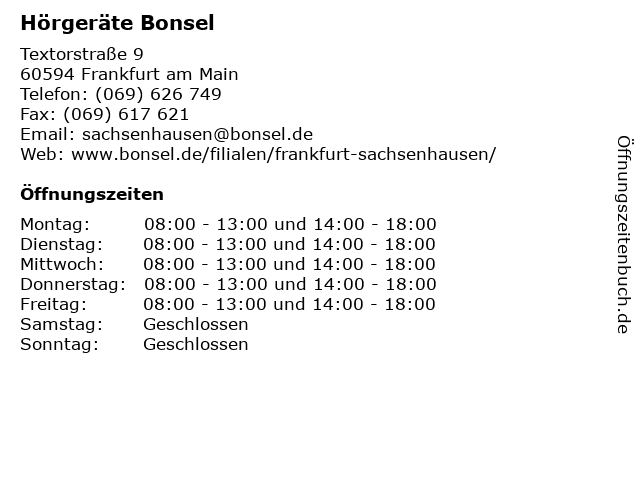 Hörgeräte Bonsel

Textorstraße 9
60594 Frankfurt am Main
Telefon: (069) 626 749
Fax: (069) 617 621
Email: sachsenhausen@bonsel.de
Web: www.bonsel.de/filialen/frankfurt-sachsenhausen/

Öffnungszeiten

| | |
|---|---|
| Montag: | 08:00 - 13:00 und 14:00 - 18:00 |
| Dienstag: | 08:00 - 13:00 und 14:00 - 18:00 |
| Mittwoch: | 08:00 - 13:00 und 14:00 - 18:00 |
| Donnerstag: | 08:00 - 13:00 und 14:00 - 18:00 |
| Freitag: | 08:00 - 13:00 und 14:00 - 18:00 |
| Samstag: | Geschlossen |
| Sonntag: | Geschlossen |

Öffnungszeitenbuch.de